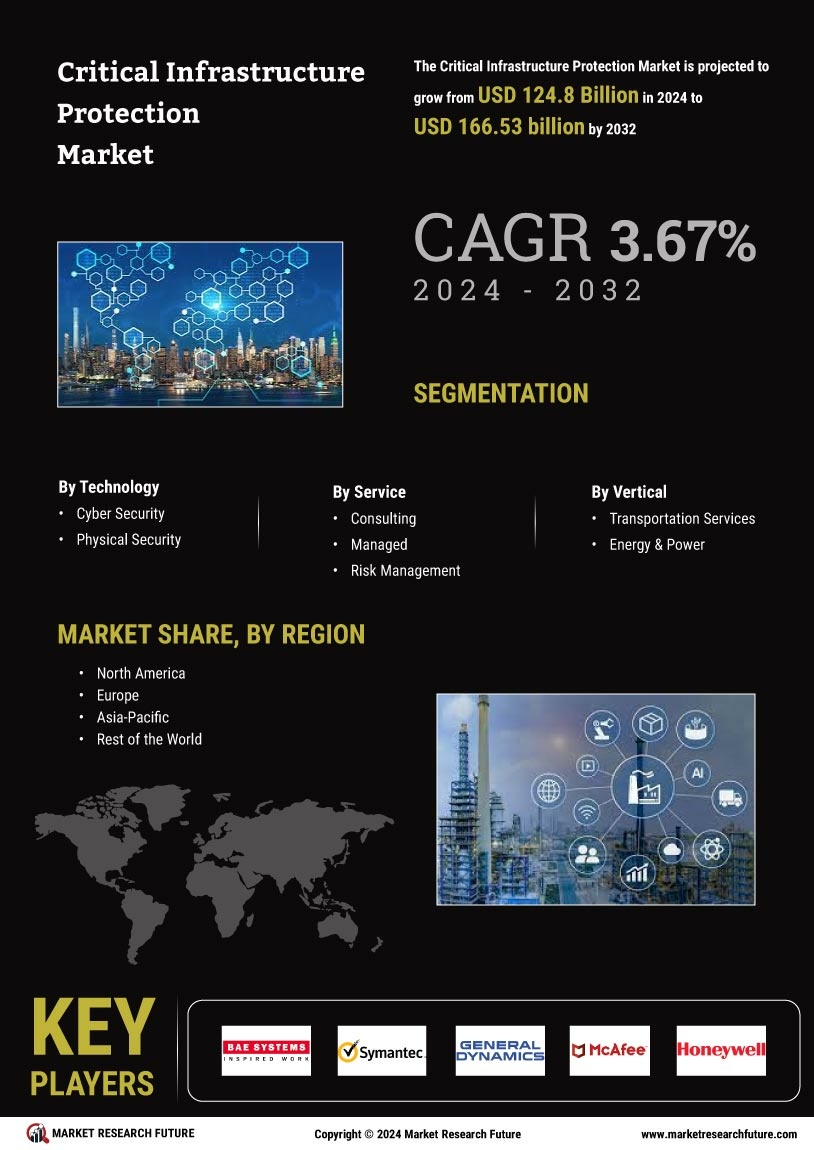 Critical Infrastructure Protection Market

The Critical Infrastructure Protection Market is projected to grow from USD 124.8 Billion in 2024 to USD 166.53 billion by 2032

CAGR 3.67%
2024 - 2032

SEGMENTATION

By Technology
• Cyber Security
• Physical Security

By Service
• Consulting
• Managed
• Risk Management

By Vertical
• Transportation Services
• Energy & Power

MARKET SHARE, BY REGION
• North America
• Europe
• Asia-Pacific
• Rest of the World

AI

KEY PLAYERS

BAE SYSTEMS INSPIRED WORK
Symantec.
GENERAL DYNAMICS
McAfee
Honeywell

MARKET RESEARCH FUTURE
Copyright © 2024 Market Research Future
www.marketresearchfuture.com